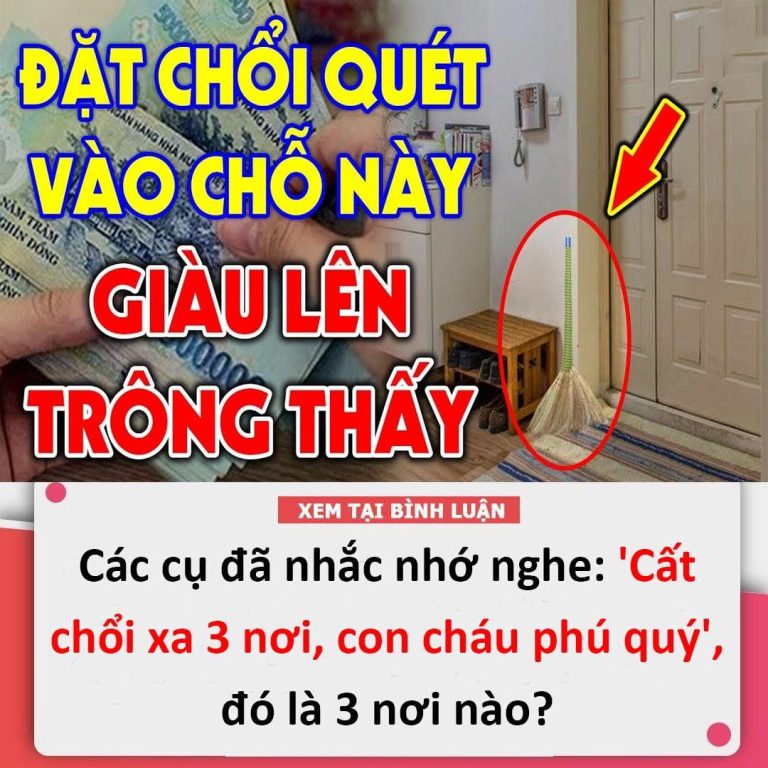 ĐẶT CHỔI QUÉT VÀO CHỖ NÀY

GIÀU LÊN TRÔNG THẤY

XEM TẠI BÌNH LUẬN

Các cụ đã nhắc nhớ nghe: 'Cất chổi xa 3 nơi, con cháu phú quý', đó là 3 nơi nào?